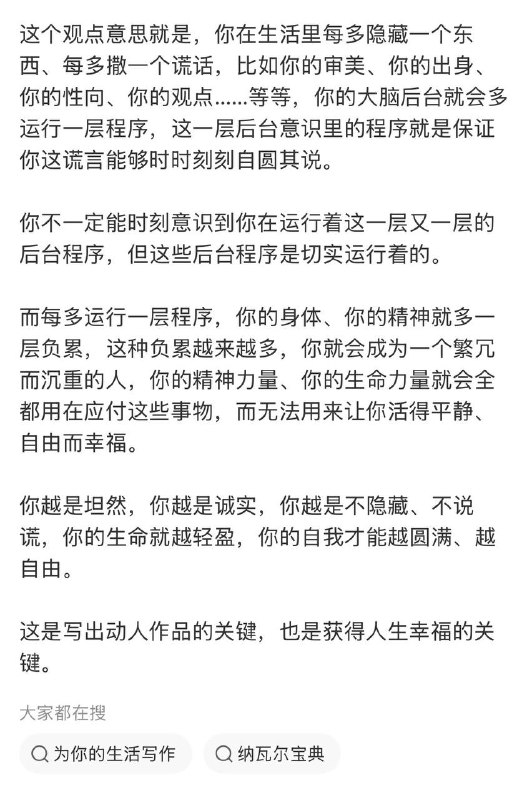 这个观点意思就是，你在生活里每多隐藏一个东西、每多撒一个谎话，比如你的审美、你的出身、你的性向、你的观点……等等，你的大脑后台就会多运行一层程序，这一层后台意识里的程序就是保证你这谎言能够时时刻刻自圆其说。

你不一定能时刻意识到你在运行着这一层又一层的后台程序，但这些后台程序是切实运行着的。

而每多运行一层程序，你的身体、你的精神就多一层负累，这种负累越来越多，你就会成为一个繁冗而沉重的人，你的精神力量、你的生命力量就会全都用在应付这些事物，而无法用来让你活得平静、自由而幸福。

你越是坦然，你越是诚实，你越是不隐藏、不说谎，你的生命就越轻盈，你的自我才能越圆满、越自由。

这是写出动人作品的关键，也是获得人生幸福的关键。

大家都在搜

为你的生活写作

纳瓦尔宝典